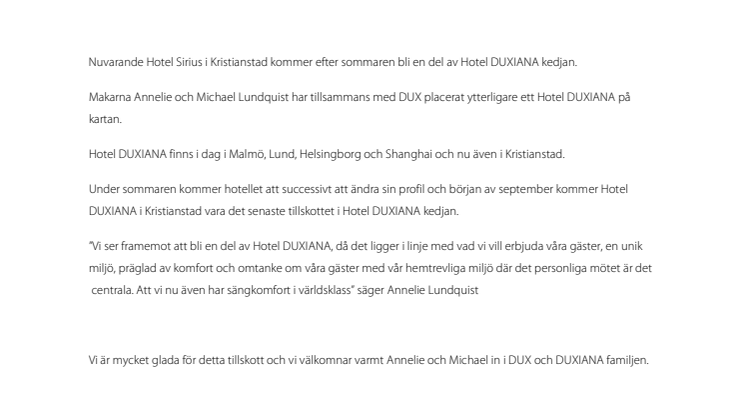 Nuvarande Hotel Sirius i Kristianstad kommer efter sommaren bli en del av Hotel DUXIANA kedjan.

Makarna Annelie och Michael Lundquist har tillsammans med DUX placerat ytterligare ett Hotel DUXIANA på kartan.

Hotel DUXIANA finns i dag i Malmö, Lund, Helsingborg och Shanghai och nu även i Kristianstad.

Under sommaren kommer hotellet att successivt att ändra sin profil och början av september kommer Hotel DUXIANA i Kristianstad vara det senaste tillskottet i Hotel DUXIANA kedjan.

"Vi ser framemot att bli en del av Hotel DUXIANA, då det ligger i linje med vad vi vill erbjuda våra gäster, en unik miljö, präglad av komfort och omtanke om våra gäster med vår hemtrevliga miljö där det personliga mötet är det centrala. Att vi nu även har sängkomfort i världsklass" säger Annelie Lundquist

Vi är mycket glada för detta tillskott och vi välkomnar varmt Annelie och Michael in i DUX och DUXIANA familjen.